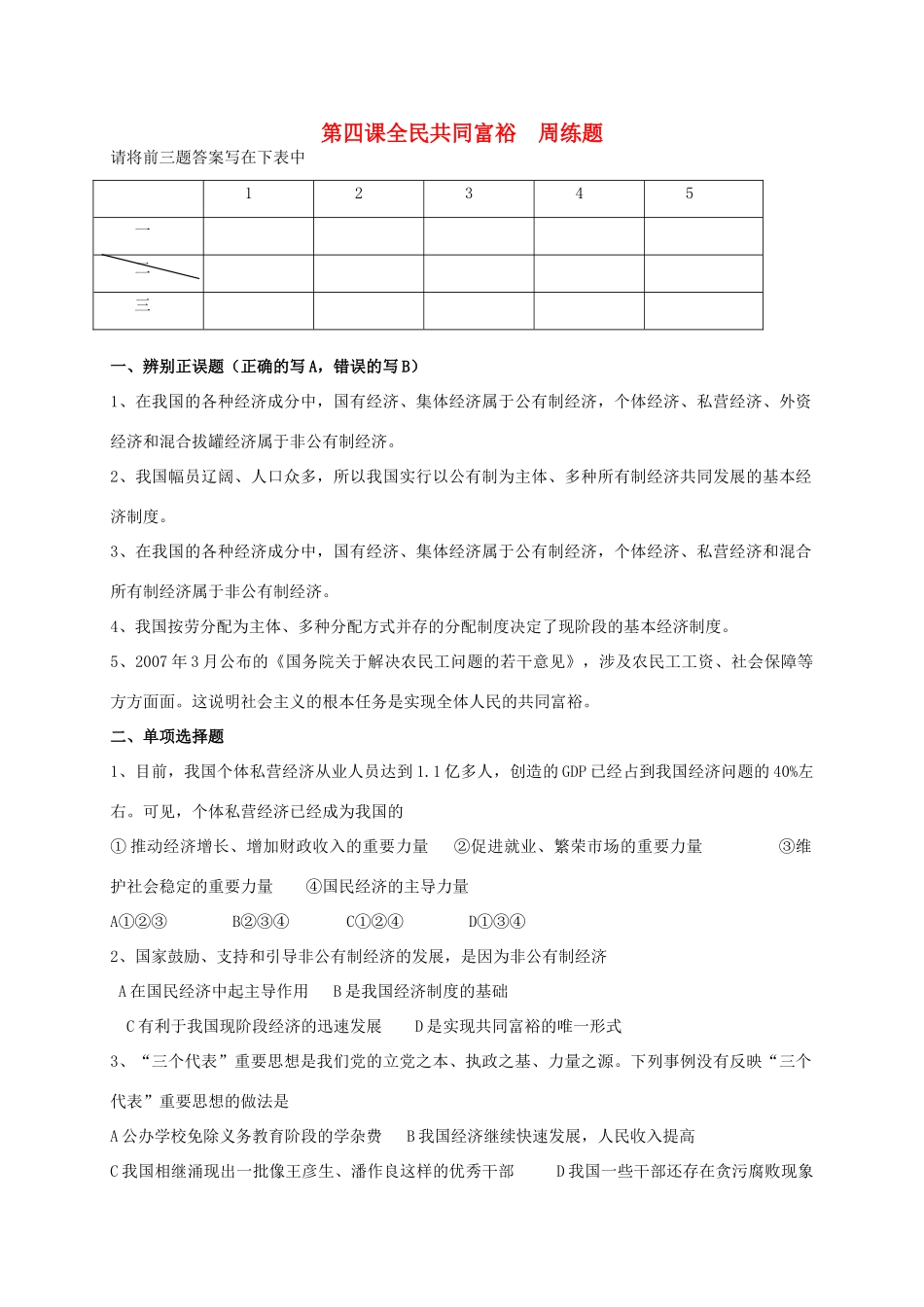 第四课全民共同富裕　周练题

请将前三题答案写在下表中

|  | 1 | 2 | 3 | 4 | 5 |
|---|---|---|---|---|---|
| 一 |  |  |  |  |  |
| 二 |  |  |  |  |  |
| 三 |  |  |  |  |  |

一、辨别正误题（正确的写A，错误的写B）

1、在我国的各种经济成分中，国有经济、集体经济属于公有制经济，个体经济、私营经济、外资经济和混合拔罐经济属于非公有制经济。

2、我国幅员辽阔、人口众多，所以我国实行以公有制为主体、多种所有制经济共同发展的基本经济制度。

3、在我国的各种经济成分中，国有经济、集体经济属于公有制经济，个体经济、私营经济和混合所有制经济属于非公有制经济。

4、我国按劳分配为主体、多种分配方式并存的分配制度决定了现阶段的基本经济制度。

5、2007年3月公布的《国务院关于解决农民工问题的若干意见》，涉及农民工工资、社会保障等方方面面。这说明社会主义的根本任务是实现全体人民的共同富裕。

二、单项选择题

1、目前，我国个体私营经济从业人员达到1.1亿多人，创造的GDP已经占到我国经济问题的40%左右。可见，个体私营经济已经成为我国的

①推动经济增长、增加财政收入的重要力量　②促进就业、繁荣市场的重要力量　③维护社会稳定的重要力量　④国民经济的主导力量

A①②③　B②③④　C①②④　D①③④

2、国家鼓励、支持和引导非公有制经济的发展，是因为非公有制经济

A在国民经济中起主导作用　B是我国经济制度的基础

C有利于我国现阶段经济的迅速发展　D是实现共同富裕的唯一形式

3、“三个代表”重要思想是我们党的立党之本、执政之基、力量之源。下列事例没有反映“三个代表”重要思想的做法是

A公办学校免除义务教育阶段的学杂费　B我国经济继续快速发展，人民收入提高

C我国相继涌现出一批像王彦生、潘作良这样的优秀干部　D我国一些干部还存在贪污腐败现象